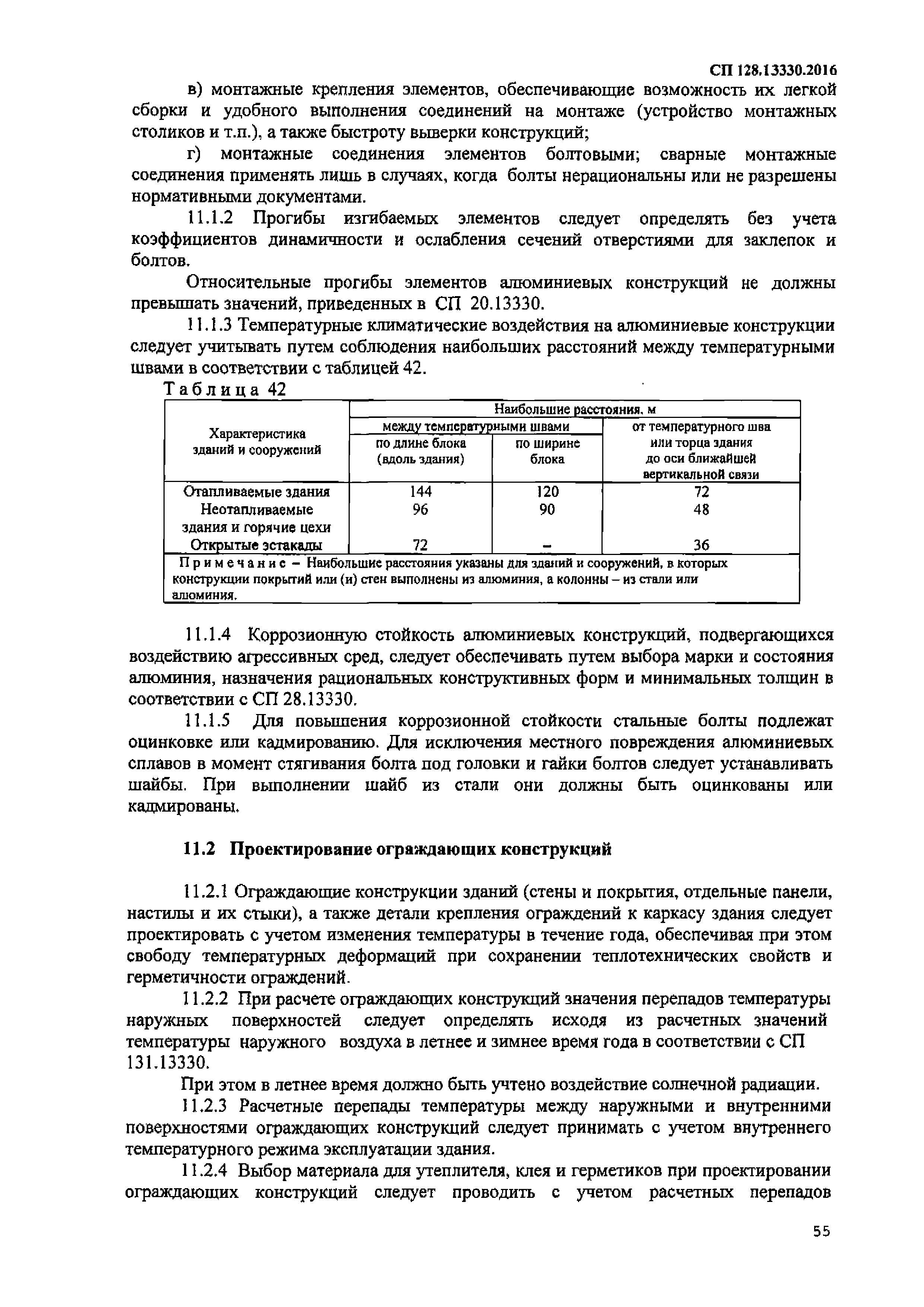 СП 128.13330.2016

в) монтажные крепления элементов, обеспечивающие возможность их легкой сборки и удобного выполнения соединений на монтаже (устройство монтажных столиков и т.п.), а также быстроту выверки конструкций;

г) монтажные соединения элементов болтовыми; сварные монтажные соединения применять лишь в случаях, когда болты нерациональны или не разрешены нормативными документами.

11.1.2 Прогибы изгибаемых элементов следует определять без учета коэффициентов динамичности и ослабления сечений отверстиями для заклепок и болтов.

Относительные прогибы элементов алюминиевых конструкций не должны превышать значений, приведенных в СП 20.13330.

11.1.3 Температурные климатические воздействия на алюминиевые конструкции следует учитывать путем соблюдения наибольших расстояний между температурными швами в соответствии с таблицей 42.

Таблица 42

| Характеристика зданий и сооружений | Наибольшие расстояния, м | | |
|---|---|---|---|
| | между температурными швами | | от температурного шва или торца здания до оси ближайшей вертикальной связи |
| | по длине блока (вдоль здания) | по ширине блока | |
| Отапливаемые здания | 144 | 120 | 72 |
| Неотапливаемые здания и горячие цехи | 96 | 90 | 48 |
| Открытые эстакады | 72 | – | 36 |
| Примечание – Наибольшие расстояния указаны для зданий и сооружений, в которых конструкции покрытий или (и) стен выполнены из алюминия, а колонны – из стали или алюминия. | | | |

11.1.4 Коррозионную стойкость алюминиевых конструкций, подвергающихся воздействию агрессивных сред, следует обеспечивать путем выбора марки и состояния алюминия, назначения рациональных конструктивных форм и минимальных толщин в соответствии с СП 28.13330.

11.1.5 Для повышения коррозионной стойкости стальные болты подлежат оцинковке или кадмированию. Для исключения местного повреждения алюминиевых сплавов в момент стягивания болта под головки и гайки болтов следует устанавливать шайбы. При выполнении шайб из стали они должны быть оцинкованы или кадмированы.

11.2 Проектирование ограждающих конструкций

11.2.1 Ограждающие конструкции зданий (стены и покрытия, отдельные панели, настилы и их стыки), а также детали крепления ограждений к каркасу здания следует проектировать с учетом изменения температуры в течение года, обеспечивая при этом свободу температурных деформаций при сохранении теплотехнических свойств и герметичности ограждений.

11.2.2 При расчете ограждающих конструкций значения перепадов температуры наружных поверхностей следует определять исходя из расчетных значений температуры наружного воздуха в летнее и зимнее время года в соответствии с СП 131.13330.

При этом в летнее время должно быть учтено воздействие солнечной радиации.

11.2.3 Расчетные перепады температуры между наружными и внутренними поверхностями ограждающих конструкций следует принимать с учетом внутреннего температурного режима эксплуатации здания.

11.2.4 Выбор материала для утеплителя, клея и герметиков при проектировании ограждающих конструкций следует проводить с учетом расчетных перепадов

55